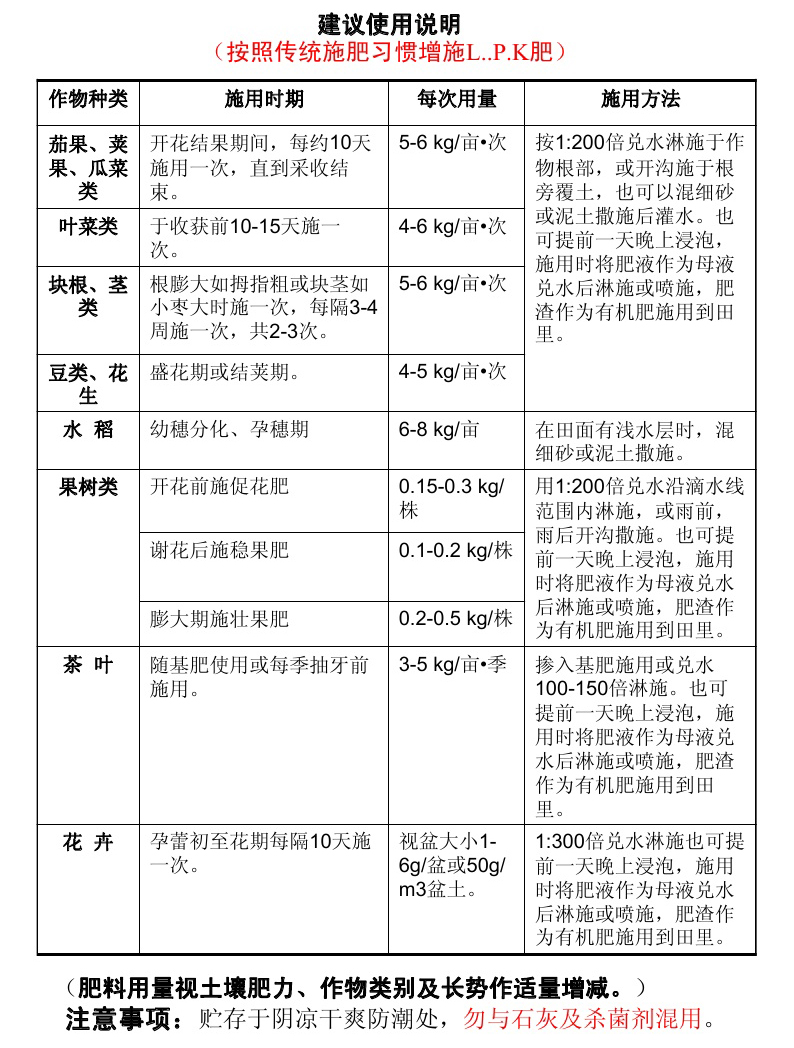 建议使用说明
（按照传统施肥习惯增施L..P.K肥）

| 作物种类 | 施用时期 | 每次用量 | 施用方法 |
|---|---|---|---|
| 茄果、荚果、瓜菜类 | 开花结果期间，每约10天施用一次，直到采收结束。 | 5-6 kg/亩•次 | 按1:200倍兑水淋施于作物根部，或开沟施于根旁覆土，也可以混细砂或泥土撒施后灌水。也可提前一天晚上浸泡，施用时将肥液作为母液兑水后淋施或喷施，肥渣作为有机肥施用到田里。 |
| 叶菜类 | 于收获前10-15天施一次。 | 4-6 kg/亩•次 | |
| 块根、茎类 | 根膨大如拇指粗或块茎如小枣大时施一次，每隔3-4周施一次，共2-3次。 | 5-6 kg/亩•次 | |
| 豆类、花生 | 盛花期或结荚期。 | 4-5 kg/亩•次 | |
| 水 稻 | 幼穗分化、孕穗期 | 6-8 kg/亩 | 在田面有浅水层时，混细砂或泥土撒施。 |
| 果树类 | 开花前施促花肥 | 0.15-0.3 kg/株 | 用1:200倍兑水沿滴水线范围内淋施，或雨前，雨后开沟撒施。也可提前一天晚上浸泡，施用时将肥液作为母液兑水后淋施或喷施，肥渣作为有机肥施用到田里。 |
| | 谢花后施稳果肥 | 0.1-0.2 kg/株 | |
| | 膨大期施壮果肥 | 0.2-0.5 kg/株 | |
| 茶 叶 | 随基肥使用或每季抽牙前施用。 | 3-5 kg/亩•季 | 掺入基肥施用或兑水100-150倍淋施。也可提前一天晚上浸泡，施用时将肥液作为母液兑水后淋施或喷施，肥渣作为有机肥施用到田里。 |
| 花 卉 | 孕蕾初至花期每隔10天施一次。 | 视盆大小1-6g/盆或50g/m3盆土。 | 1:300倍兑水淋施也可提前一天晚上浸泡，施用时将肥液作为母液兑水后淋施或喷施，肥渣作为有机肥施用到田里。 |

（肥料用量视土壤肥力、作物类别及长势作适量增减。）
注意事项：贮存于阴凉干爽防潮处，勿与石灰及杀菌剂混用。